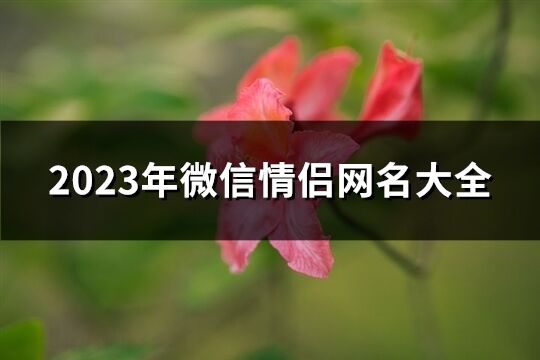 2023年微信情侣网名大全